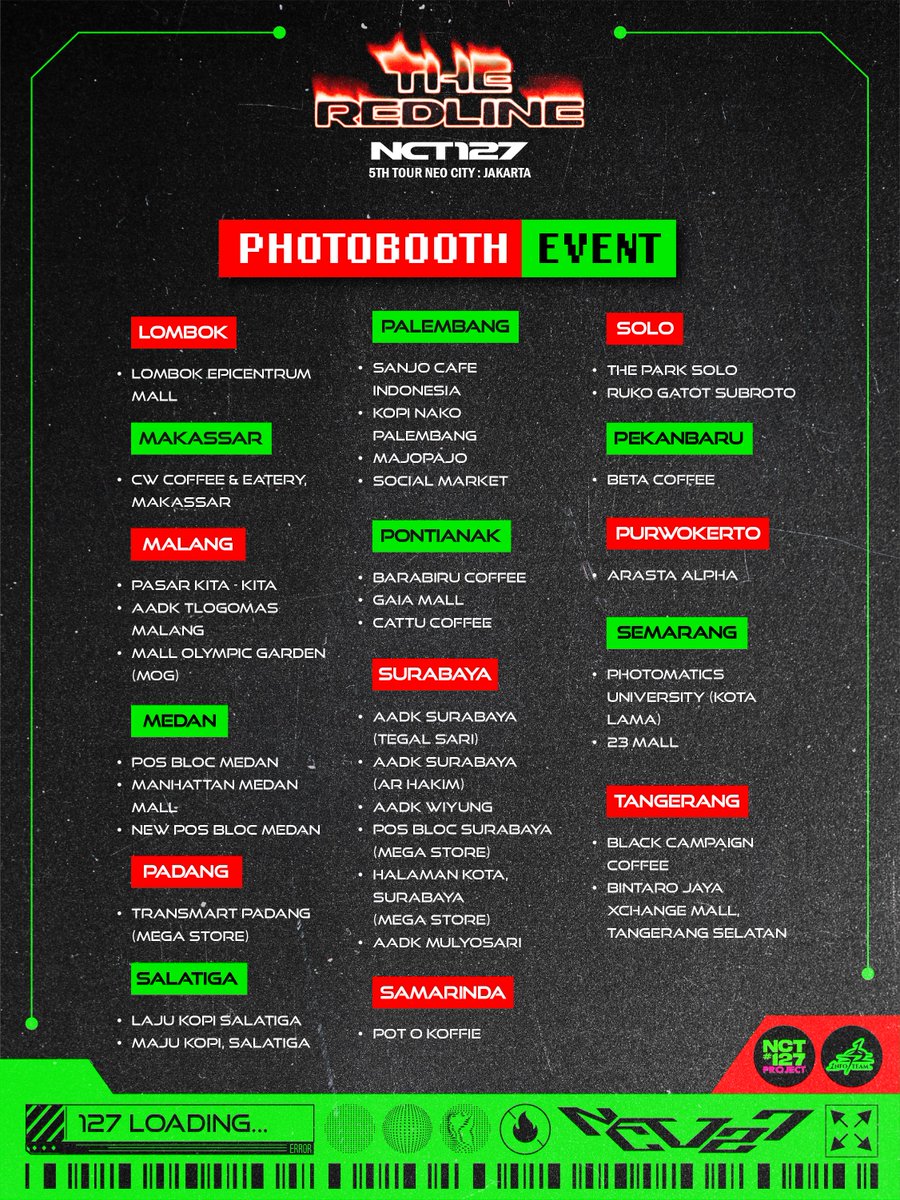 THE REDLINE
NCT127
5TH TOUR NEO CITY : JAKARTA

PHOTOBOOTH EVENT

LOMBOK
• LOMBOK EPICENTRUM MALL

MAKASSAR
• CW COFFEE & EATERY, MAKASSAR

MALANG
• PASAR KITA - KITA
• AADK TLOGOMAS MALANG
• MALL OLYMPIC GARDEN (MOG)

MEDAN
• POS BLOC MEDAN
• MANHATTAN MEDAN MALL
• NEW POS BLOC MEDAN

PADANG
• TRANSMART PADANG (MEGA STORE)

SALATIGA
• LAJU KOPI SALATIGA
• MAJU KOPI, SALATIGA

PALEMBANG
• SANJO CAFE INDONESIA
• KOPI NAKO PALEMBANG
• MAJOPAJO
• SOCIAL MARKET

PONTIANAK
• BARABIRU COFFEE
• GAIA MALL
• CATTU COFFEE

SURABAYA
• AADK SURABAYA (TEGAL SARI)
• AADK SURABAYA (AR HAKIM)
• AADK WIYUNG
• POS BLOC SURABAYA (MEGA STORE)
• HALAMAN KOTA, SURABAYA (MEGA STORE)
• AADK MULYOSARI

SAMARINDA
• POT O KOFFIE

SOLO
• THE PARK SOLO
• RUKO GATOT SUBROTO

PEKANBARU
• BETA COFFEE

PURWOKERTO
• ARASTA ALPHA

SEMARANG
• PHOTOMATICS UNIVERSITY (KOTA LAMA)
• 23 MALL

TANGERANG
• BLACK CAMPAIGN COFFEE
• BINTARO JAYA XCHANGE MALL, TANGERANG SELATAN

NCT #127 PROJECT
INFO TEAM

127 LOADING...
ERROR
NCT127